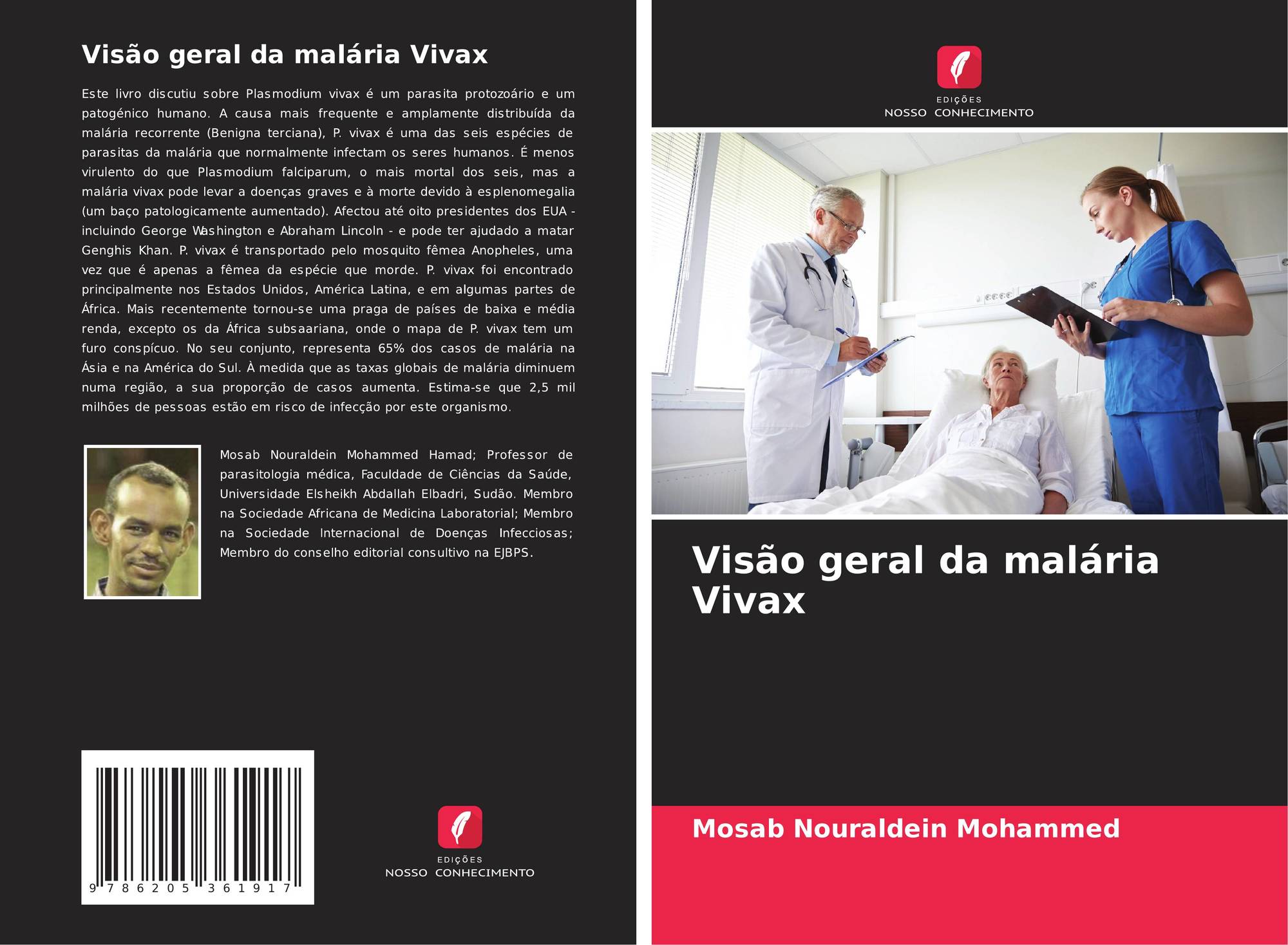 Visão geral da malária Vivax

Este livro discutiu sobre Plasmodium vivax é um parasita protozoário e um patogénico humano. A causa mais frequente e amplamente distribuída da malária recorrente (Benigna terciana), P. vivax é uma das seis espécies de parasitas da malária que normalmente infectam os seres humanos. É menos virulento do que Plasmodium falciparum, o mais mortal dos seis, mas a malária vivax pode levar a doenças graves e à morte devido à esplenomegalia (um baço patologicamente aumentado). Afectou até oito presidentes dos EUA - incluindo George Washington e Abraham Lincoln - e pode ter ajudado a matar Genghis Khan. P. vivax é transportado pelo mosquito fêmea Anopheles, uma vez que é apenas a fêmea da espécie que morde. P. vivax foi encontrado principalmente nos Estados Unidos, América Latina, e em algumas partes de África. Mais recentemente tornou-se uma praga de países de baixa e média renda, excepto os da África subsaariana, onde o mapa de P. vivax tem um furo conspícuo. No seu conjunto, representa 65% dos casos de malária na Ásia e na América do Sul. À medida que as taxas globais de malária diminuem numa região, a sua proporção de casos aumenta. Estima-se que 2,5 mil milhões de pessoas estão em risco de infecção por este organismo.

Mosab Nouraldein Mohammed Hamad; Professor de parasitologia médica, Faculdade de Ciências da Saúde, Universidade Elsheikh Abdallah Elbadri, Sudão. Membro na Sociedade Africana de Medicina Laboratorial; Membro na Sociedade Internacional de Doenças Infecciosas; Membro do conselho editorial consultivo na EJBPS.

9 786205 361917

EDIÇÕES
NOSSO CONHECIMENTO

EDIÇÕES
NOSSO CONHECIMENTO

Visão geral da malária Vivax

Mosab Nouraldein Mohammed